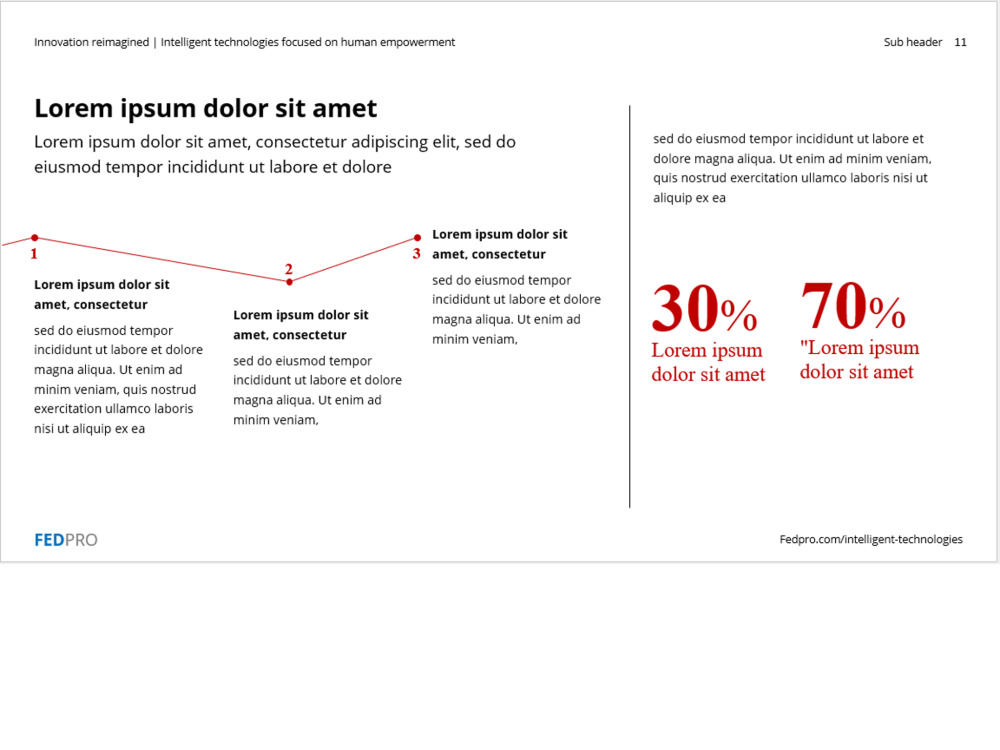 Innovation reimagined | Intelligent technologies focused on human empowerment

Sub header 11

Lorem ipsum dolor sit amet

Lorem ipsum dolor sit amet, consectetur adipiscing elit, sed do eiusmod tempor incididunt ut labore et dolore

1

Lorem ipsum dolor sit amet, consectetur

sed do eiusmod tempor incididunt ut labore et dolore magna aliqua. Ut enim ad minim veniam, quis nostrud exercitation ullamco laboris nisi ut aliquip ex ea

2

Lorem ipsum dolor sit amet, consectetur

sed do eiusmod tempor incididunt ut labore et dolore magna aliqua. Ut enim ad minim veniam,

3

Lorem ipsum dolor sit amet, consectetur

sed do eiusmod tempor incididunt ut labore et dolore magna aliqua. Ut enim ad minim veniam,

sed do eiusmod tempor incididunt ut labore et dolore magna aliqua. Ut enim ad minim veniam, quis nostrud exercitation ullamco laboris nisi ut aliquip ex ea

30%
Lorem ipsum dolor sit amet

70%
"Lorem ipsum dolor sit amet

FEDPRO

Fedpro.com/intelligent-technologies